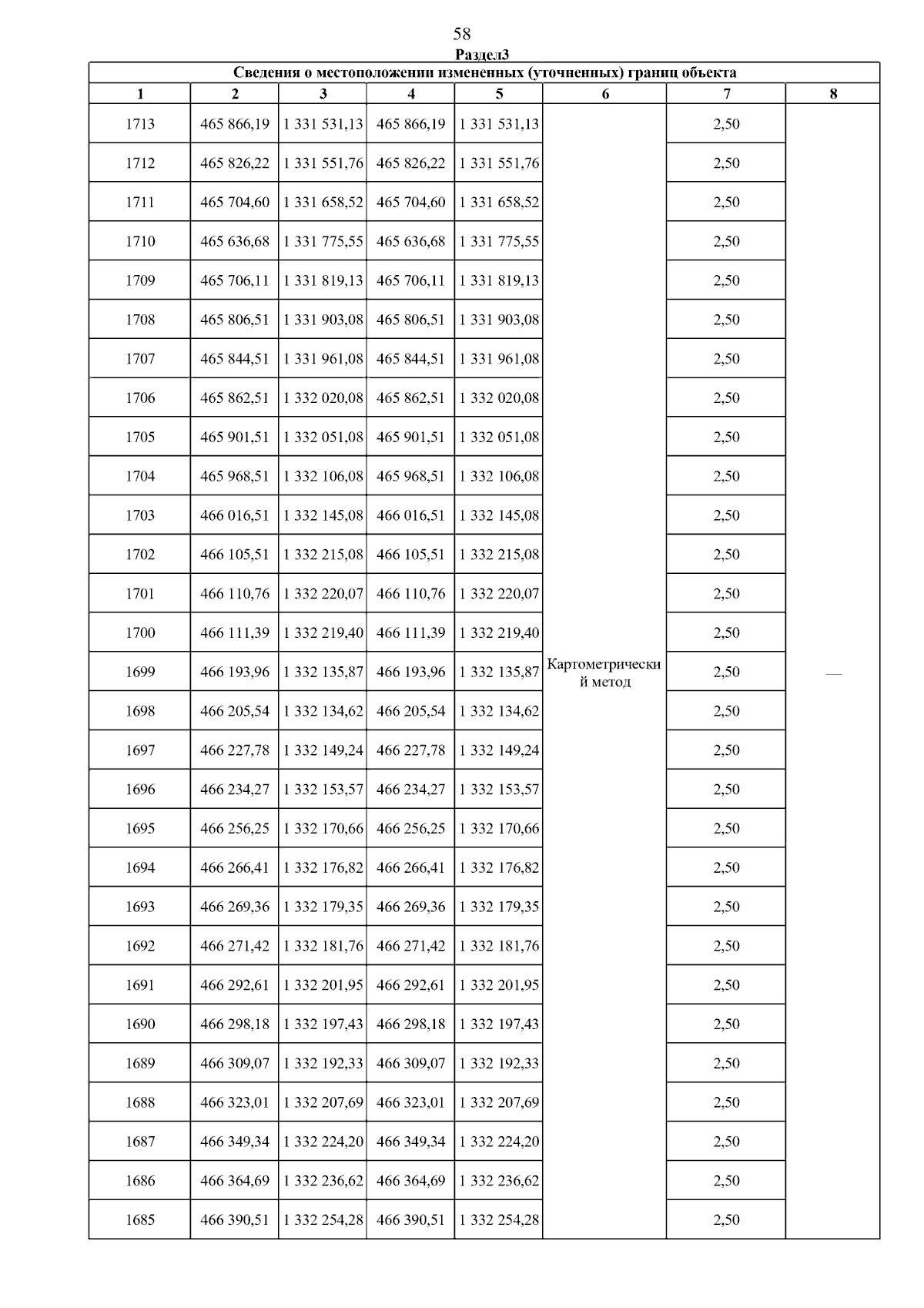 58

Раздел3

Сведения о местоположении измененных (уточненных) границ объекта

| 1 | 2 | 3 | 4 | 5 | 6 | 7 | 8 |
|---|---|---|---|---|---|---|---|
| 1713 | 465 866,19 | 1 331 531,13 | 465 866,19 | 1 331 531,13 | Картометрический метод | 2,50 | — |
| 1712 | 465 826,22 | 1 331 551,76 | 465 826,22 | 1 331 551,76 | | 2,50 | |
| 1711 | 465 704,60 | 1 331 658,52 | 465 704,60 | 1 331 658,52 | | 2,50 | |
| 1710 | 465 636,68 | 1 331 775,55 | 465 636,68 | 1 331 775,55 | | 2,50 | |
| 1709 | 465 706,11 | 1 331 819,13 | 465 706,11 | 1 331 819,13 | | 2,50 | |
| 1708 | 465 806,51 | 1 331 903,08 | 465 806,51 | 1 331 903,08 | | 2,50 | |
| 1707 | 465 844,51 | 1 331 961,08 | 465 844,51 | 1 331 961,08 | | 2,50 | |
| 1706 | 465 862,51 | 1 332 020,08 | 465 862,51 | 1 332 020,08 | | 2,50 | |
| 1705 | 465 901,51 | 1 332 051,08 | 465 901,51 | 1 332 051,08 | | 2,50 | |
| 1704 | 465 968,51 | 1 332 106,08 | 465 968,51 | 1 332 106,08 | | 2,50 | |
| 1703 | 466 016,51 | 1 332 145,08 | 466 016,51 | 1 332 145,08 | | 2,50 | |
| 1702 | 466 105,51 | 1 332 215,08 | 466 105,51 | 1 332 215,08 | | 2,50 | |
| 1701 | 466 110,76 | 1 332 220,07 | 466 110,76 | 1 332 220,07 | | 2,50 | |
| 1700 | 466 111,39 | 1 332 219,40 | 466 111,39 | 1 332 219,40 | | 2,50 | |
| 1699 | 466 193,96 | 1 332 135,87 | 466 193,96 | 1 332 135,87 | | 2,50 | |
| 1698 | 466 205,54 | 1 332 134,62 | 466 205,54 | 1 332 134,62 | | 2,50 | |
| 1697 | 466 227,78 | 1 332 149,24 | 466 227,78 | 1 332 149,24 | | 2,50 | |
| 1696 | 466 234,27 | 1 332 153,57 | 466 234,27 | 1 332 153,57 | | 2,50 | |
| 1695 | 466 256,25 | 1 332 170,66 | 466 256,25 | 1 332 170,66 | | 2,50 | |
| 1694 | 466 266,41 | 1 332 176,82 | 466 266,41 | 1 332 176,82 | | 2,50 | |
| 1693 | 466 269,36 | 1 332 179,35 | 466 269,36 | 1 332 179,35 | | 2,50 | |
| 1692 | 466 271,42 | 1 332 181,76 | 466 271,42 | 1 332 181,76 | | 2,50 | |
| 1691 | 466 292,61 | 1 332 201,95 | 466 292,61 | 1 332 201,95 | | 2,50 | |
| 1690 | 466 298,18 | 1 332 197,43 | 466 298,18 | 1 332 197,43 | | 2,50 | |
| 1689 | 466 309,07 | 1 332 192,33 | 466 309,07 | 1 332 192,33 | | 2,50 | |
| 1688 | 466 323,01 | 1 332 207,69 | 466 323,01 | 1 332 207,69 | | 2,50 | |
| 1687 | 466 349,34 | 1 332 224,20 | 466 349,34 | 1 332 224,20 | | 2,50 | |
| 1686 | 466 364,69 | 1 332 236,62 | 466 364,69 | 1 332 236,62 | | 2,50 | |
| 1685 | 466 390,51 | 1 332 254,28 | 466 390,51 | 1 332 254,28 | | 2,50 | |